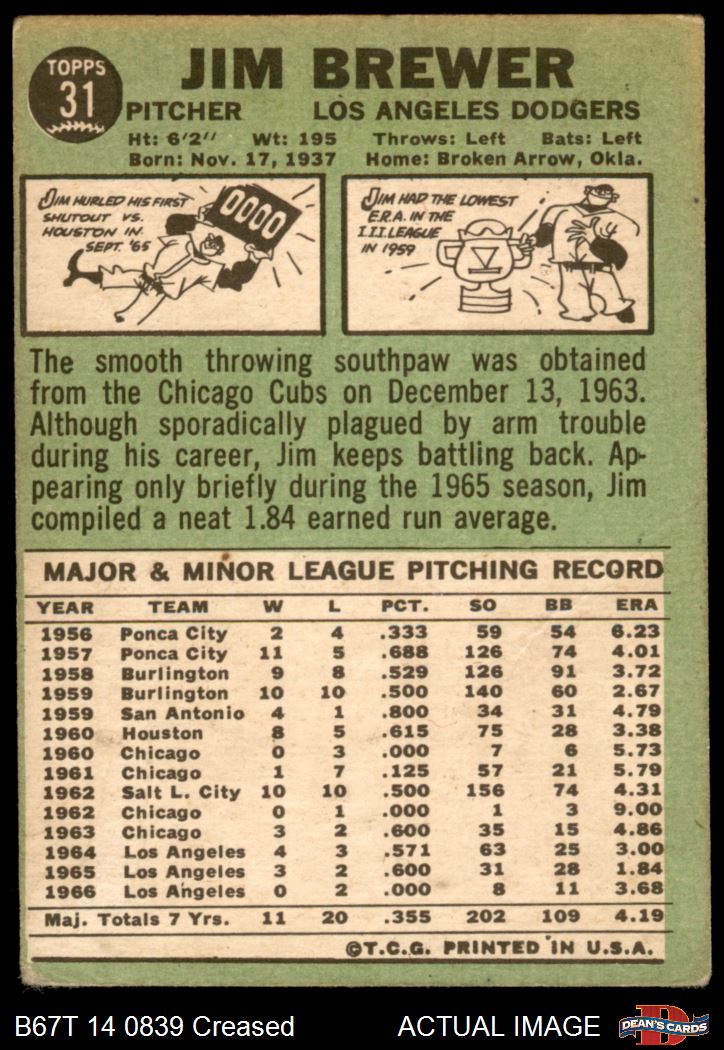 TOPPS
31

JIM BREWER

PITCHER LOS ANGELES DODGERS

Ht: 6'2'' Wt: 195 Throws: Left Bats: Left
Born: Nov. 17, 1937 Home: Broken Arrow, Okla.

JIM HURLED HIS FIRST SHUTOUT VS. HOUSTON IN SEPT. '65

0000

JIM HAD THE LOWEST E.R.A. IN THE I.I.I. LEAGUE IN 1959

The smooth throwing southpaw was obtained from the Chicago Cubs on December 13, 1963. Although sporadically plagued by arm trouble during his career, Jim keeps battling back. Appearing only briefly during the 1965 season, Jim compiled a neat 1.84 earned run average.

MAJOR & MINOR LEAGUE PITCHING RECORD

| YEAR | TEAM | W | L | PCT. | SO | BB | ERA |
|---|---|---|---|---|---|---|---|
| 1956 | Ponca City | 2 | 4 | .333 | 59 | 54 | 6.23 |
| 1957 | Ponca City | 11 | 5 | .688 | 126 | 74 | 4.01 |
| 1958 | Burlington | 9 | 8 | .529 | 126 | 91 | 3.72 |
| 1959 | Burlington | 10 | 10 | .500 | 140 | 60 | 2.67 |
| 1959 | San Antonio | 4 | 1 | .800 | 34 | 31 | 4.79 |
| 1960 | Houston | 8 | 5 | .615 | 75 | 28 | 3.38 |
| 1960 | Chicago | 0 | 3 | .000 | 7 | 6 | 5.73 |
| 1961 | Chicago | 1 | 7 | .125 | 57 | 21 | 5.79 |
| 1962 | Salt L. City | 10 | 10 | .500 | 156 | 74 | 4.31 |
| 1962 | Chicago | 0 | 1 | .000 | 1 | 3 | 9.00 |
| 1963 | Chicago | 3 | 2 | .600 | 35 | 15 | 4.86 |
| 1964 | Los Angeles | 4 | 3 | .571 | 63 | 25 | 3.00 |
| 1965 | Los Angeles | 3 | 2 | .600 | 31 | 28 | 1.84 |
| 1966 | Los Angeles | 0 | 2 | .000 | 8 | 11 | 3.68 |
| Maj. Totals 7 Yrs. | | 11 | 20 | .355 | 202 | 109 | 4.19 |

©T.C.G. PRINTED IN U.S.A.

B67T 14 0839 Creased ACTUAL IMAGE DEAN'S CARDS